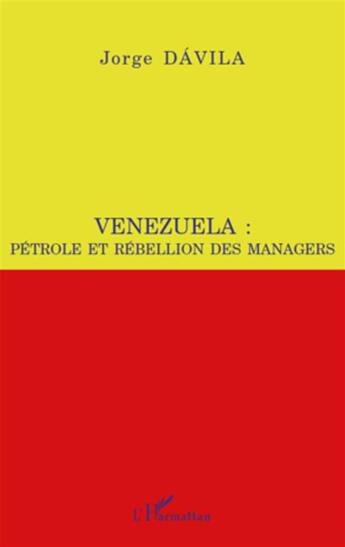 Jorge DÁVILA

VENEZUELA :
PÉTROLE ET RÉBELLION DES MANAGERS

L'Harmattan